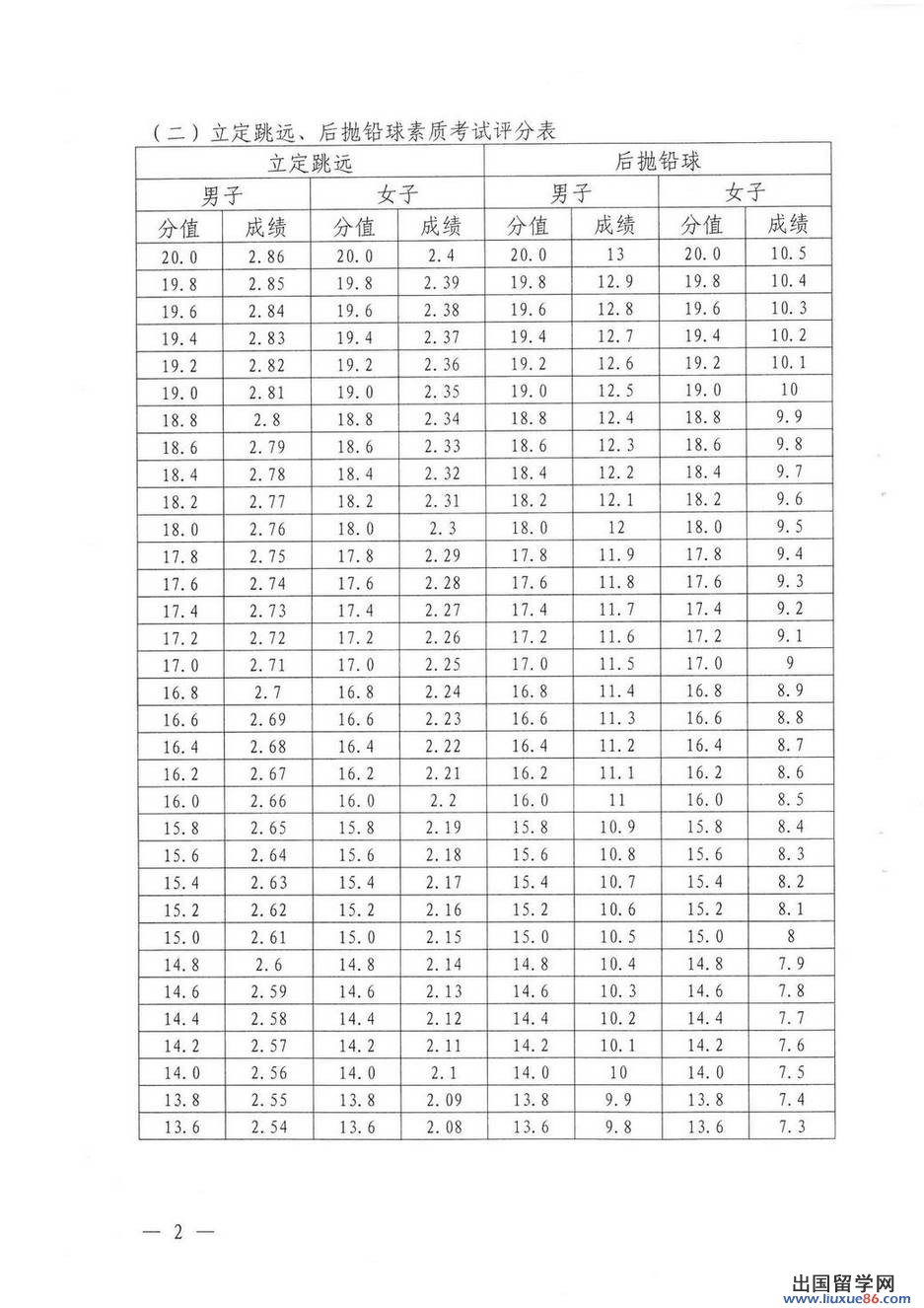 （二）立定跳远、后抛铅球素质考试评分表

| 立定跳远 | | | | 后抛铅球 | | | |
|---|---|---|---|---|---|---|---|
| 男子 | | 女子 | | 男子 | | 女子 | |
| 分值 | 成绩 | 分值 | 成绩 | 分值 | 成绩 | 分值 | 成绩 |
| 20.0 | 2.86 | 20.0 | 2.4 | 20.0 | 13 | 20.0 | 10.5 |
| 19.8 | 2.85 | 19.8 | 2.39 | 19.8 | 12.9 | 19.8 | 10.4 |
| 19.6 | 2.84 | 19.6 | 2.38 | 19.6 | 12.8 | 19.6 | 10.3 |
| 19.4 | 2.83 | 19.4 | 2.37 | 19.4 | 12.7 | 19.4 | 10.2 |
| 19.2 | 2.82 | 19.2 | 2.36 | 19.2 | 12.6 | 19.2 | 10.1 |
| 19.0 | 2.81 | 19.0 | 2.35 | 19.0 | 12.5 | 19.0 | 10 |
| 18.8 | 2.8 | 18.8 | 2.34 | 18.8 | 12.4 | 18.8 | 9.9 |
| 18.6 | 2.79 | 18.6 | 2.33 | 18.6 | 12.3 | 18.6 | 9.8 |
| 18.4 | 2.78 | 18.4 | 2.32 | 18.4 | 12.2 | 18.4 | 9.7 |
| 18.2 | 2.77 | 18.2 | 2.31 | 18.2 | 12.1 | 18.2 | 9.6 |
| 18.0 | 2.76 | 18.0 | 2.3 | 18.0 | 12 | 18.0 | 9.5 |
| 17.8 | 2.75 | 17.8 | 2.29 | 17.8 | 11.9 | 17.8 | 9.4 |
| 17.6 | 2.74 | 17.6 | 2.28 | 17.6 | 11.8 | 17.6 | 9.3 |
| 17.4 | 2.73 | 17.4 | 2.27 | 17.4 | 11.7 | 17.4 | 9.2 |
| 17.2 | 2.72 | 17.2 | 2.26 | 17.2 | 11.6 | 17.2 | 9.1 |
| 17.0 | 2.71 | 17.0 | 2.25 | 17.0 | 11.5 | 17.0 | 9 |
| 16.8 | 2.7 | 16.8 | 2.24 | 16.8 | 11.4 | 16.8 | 8.9 |
| 16.6 | 2.69 | 16.6 | 2.23 | 16.6 | 11.3 | 16.6 | 8.8 |
| 16.4 | 2.68 | 16.4 | 2.22 | 16.4 | 11.2 | 16.4 | 8.7 |
| 16.2 | 2.67 | 16.2 | 2.21 | 16.2 | 11.1 | 16.2 | 8.6 |
| 16.0 | 2.66 | 16.0 | 2.2 | 16.0 | 11 | 16.0 | 8.5 |
| 15.8 | 2.65 | 15.8 | 2.19 | 15.8 | 10.9 | 15.8 | 8.4 |
| 15.6 | 2.64 | 15.6 | 2.18 | 15.6 | 10.8 | 15.6 | 8.3 |
| 15.4 | 2.63 | 15.4 | 2.17 | 15.4 | 10.7 | 15.4 | 8.2 |
| 15.2 | 2.62 | 15.2 | 2.16 | 15.2 | 10.6 | 15.2 | 8.1 |
| 15.0 | 2.61 | 15.0 | 2.15 | 15.0 | 10.5 | 15.0 | 8 |
| 14.8 | 2.6 | 14.8 | 2.14 | 14.8 | 10.4 | 14.8 | 7.9 |
| 14.6 | 2.59 | 14.6 | 2.13 | 14.6 | 10.3 | 14.6 | 7.8 |
| 14.4 | 2.58 | 14.4 | 2.12 | 14.4 | 10.2 | 14.4 | 7.7 |
| 14.2 | 2.57 | 14.2 | 2.11 | 14.2 | 10.1 | 14.2 | 7.6 |
| 14.0 | 2.56 | 14.0 | 2.1 | 14.0 | 10 | 14.0 | 7.5 |
| 13.8 | 2.55 | 13.8 | 2.09 | 13.8 | 9.9 | 13.8 | 7.4 |
| 13.6 | 2.54 | 13.6 | 2.08 | 13.6 | 9.8 | 13.6 | 7.3 |

— 2 —

出国留学网 www.liuxue86.com